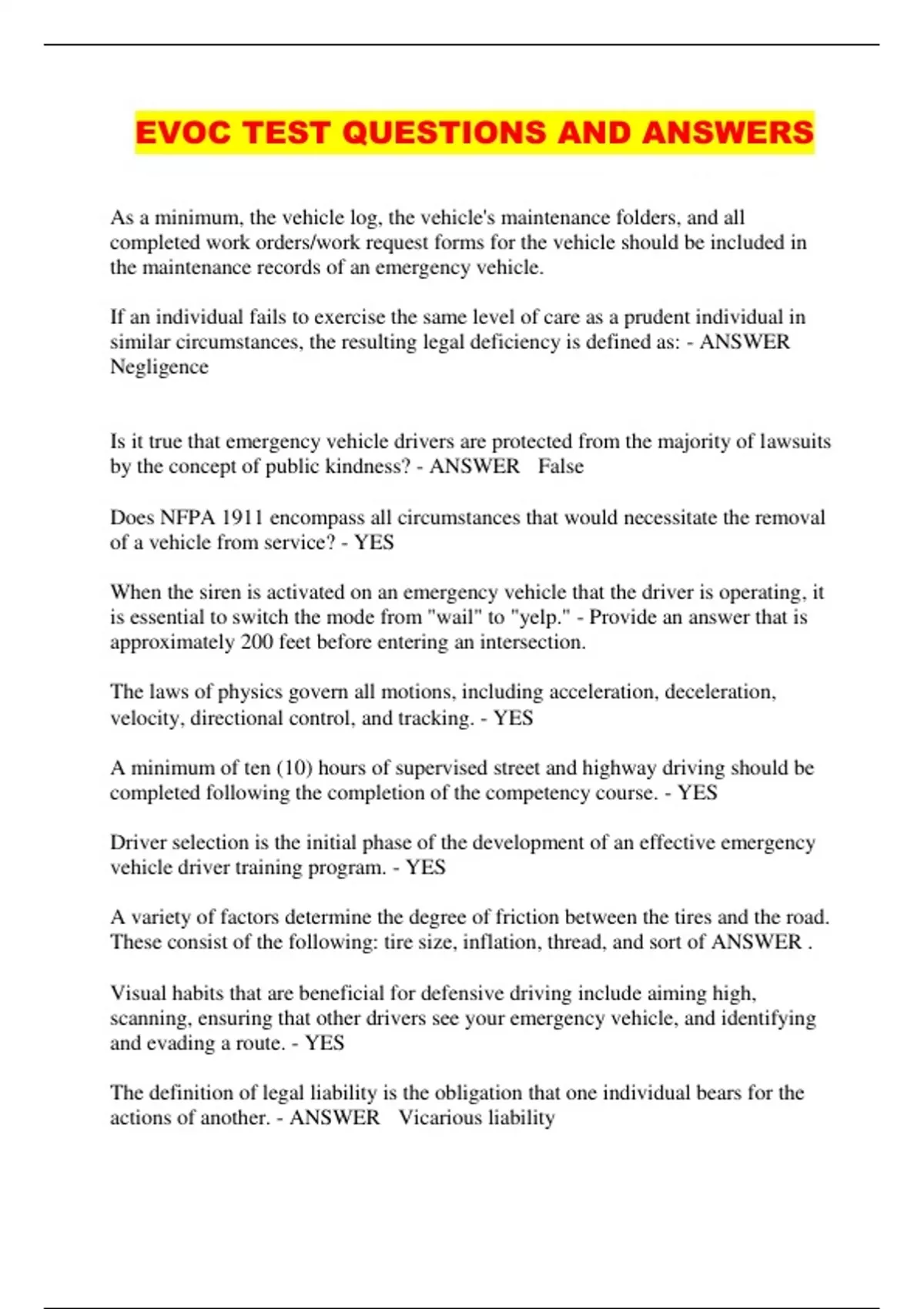 EVOC TEST QUESTIONS AND ANSWERS

As a minimum, the vehicle log, the vehicle's maintenance folders, and all completed work orders/work request forms for the vehicle should be included in the maintenance records of an emergency vehicle.

If an individual fails to exercise the same level of care as a prudent individual in similar circumstances, the resulting legal deficiency is defined as: - ANSWER Negligence

Is it true that emergency vehicle drivers are protected from the majority of lawsuits by the concept of public kindness? - ANSWER False

Does NFPA 1911 encompass all circumstances that would necessitate the removal of a vehicle from service? - YES

When the siren is activated on an emergency vehicle that the driver is operating, it is essential to switch the mode from "wail" to "yelp." - Provide an answer that is approximately 200 feet before entering an intersection.

The laws of physics govern all motions, including acceleration, deceleration, velocity, directional control, and tracking. - YES

A minimum of ten (10) hours of supervised street and highway driving should be completed following the completion of the competency course. - YES

Driver selection is the initial phase of the development of an effective emergency vehicle driver training program. - YES

A variety of factors determine the degree of friction between the tires and the road. These consist of the following: tire size, inflation, thread, and sort of ANSWER .

Visual habits that are beneficial for defensive driving include aiming high, scanning, ensuring that other drivers see your emergency vehicle, and identifying and evading a route. - YES

The definition of legal liability is the obligation that one individual bears for the actions of another. - ANSWER Vicarious liability